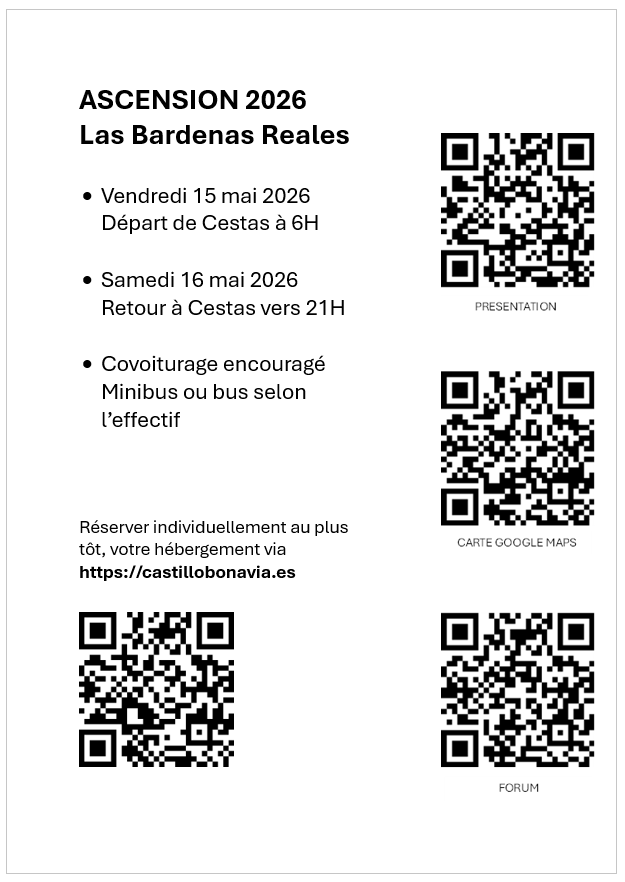 ASCENSION 2026
Las Bardenas Reales

• Vendredi 15 mai 2026
Départ de Cestas à 6H

• Samedi 16 mai 2026
Retour à Cestas vers 21H

• Covoiturage encouragé
Minibus ou bus selon l'effectif

Réserver individuellement au plus tôt, votre hébergement via https://castillobonavia.es

PRESENTATION

CARTE GOOGLE MAPS

FORUM